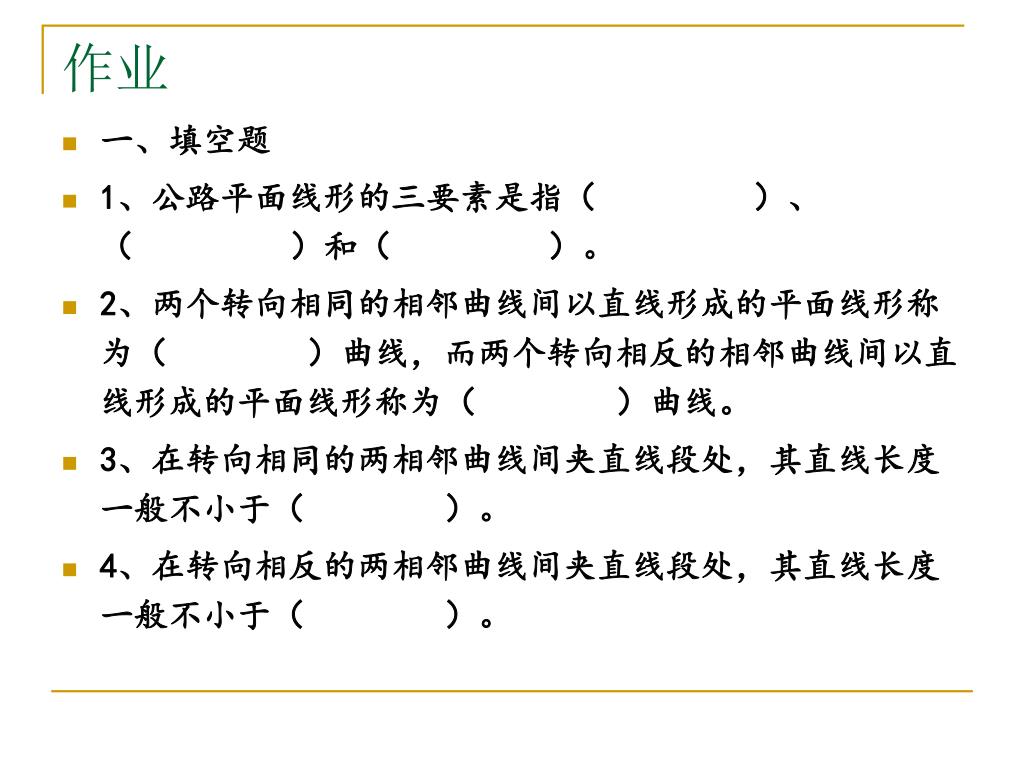 作业

一、填空题

1、公路平面线形的三要素是指（　　　　）、（　　　　）和（　　　　）。

2、两个转向相同的相邻曲线间以直线形成的平面线形称为（　　　　）曲线，而两个转向相反的相邻曲线间以直线形成的平面线形称为（　　　　）曲线。

3、在转向相同的两相邻曲线间夹直线段处，其直线长度一般不小于（　　　　）。

4、在转向相反的两相邻曲线间夹直线段处，其直线长度一般不小于（　　　　）。